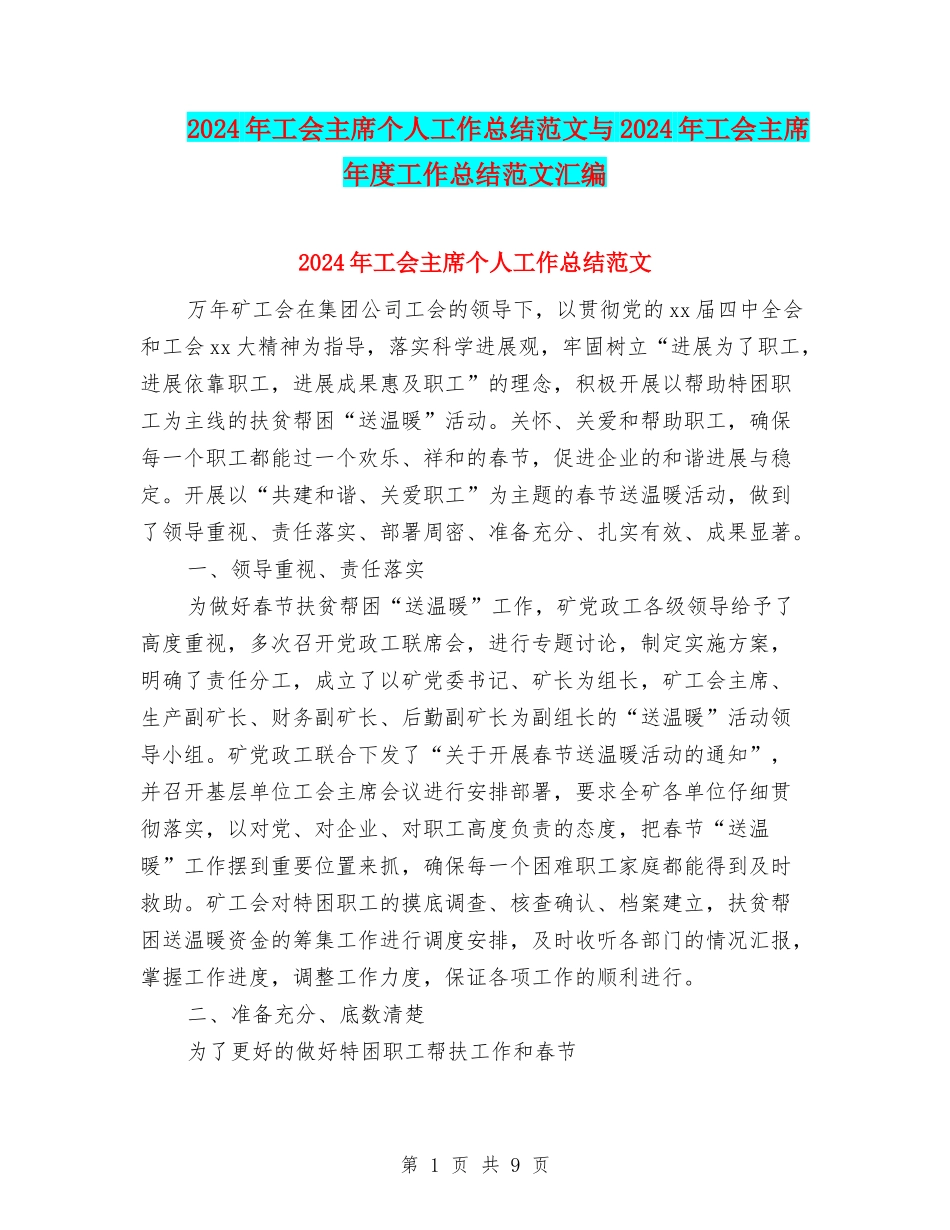 2024年工会主席个人工作总结范文与2024年工会主席年度工作总结范文汇编

2024年工会主席个人工作总结范文

万年矿工会在集团公司工会的领导下，以贯彻党的xx届四中全会和工会xx大精神为指导，落实科学进展观，牢固树立“进展为了职工，进展依靠职工，进展成果惠及职工”的理念，积极开展以帮助特困职工为主线的扶贫帮困“送温暖”活动。关怀、关爱和帮助职工，确保每一个职工都能过一个欢乐、祥和的春节，促进企业的和谐进展与稳定。开展以“共建和谐、关爱职工”为主题的春节送温暖活动，做到了领导重视、责任落实、部署周密、准备充分、扎实有效、成果显著。

一、领导重视、责任落实

为做好春节扶贫帮困“送温暖”工作，矿党政工各级领导给予了高度重视，多次召开党政工联席会，进行专题讨论，制定实施方案，明确了责任分工，成立了以矿党委书记、矿长为组长，矿工会主席、生产副矿长、财务副矿长、后勤副矿长为副组长的“送温暖”活动领导小组。矿党政工联合下发了“关于开展春节送温暖活动的通知”，并召开基层单位工会主席会议进行安排部署，要求全矿各单位仔细贯彻落实，以对党、对企业、对职工高度负责的态度，把春节“送温暖”工作摆到重要位置来抓，确保每一个困难职工家庭都能得到及时救助。矿工会对特困职工的摸底调查、核查确认、档案建立，扶贫帮困送温暖资金的筹集工作进行调度安排，及时收听各部门的情况汇报，掌握工作进度，调整工作力度，保证各项工作的顺利进行。

二、准备充分、底数清楚

为了更好的做好特困职工帮扶工作和春节

第 1 页 共 9 页